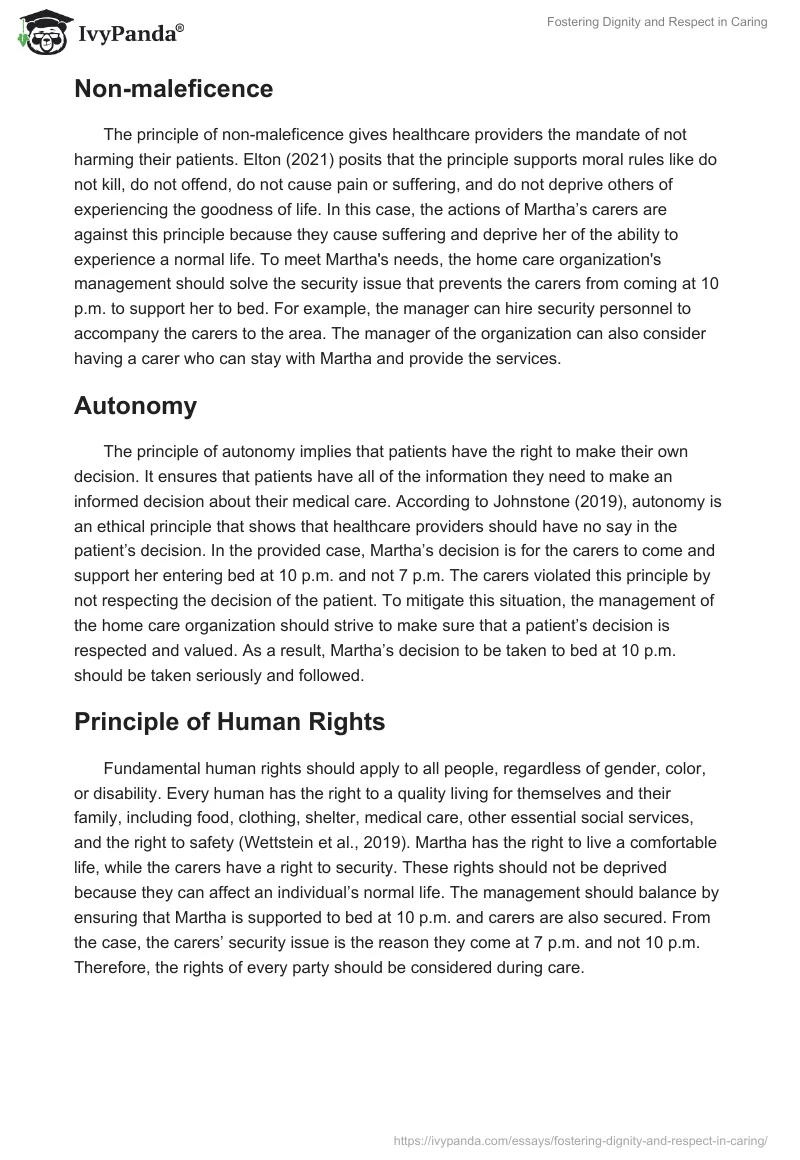 IvyPanda®

Fostering Dignity and Respect in Caring

Non-maleficence

The principle of non-maleficence gives healthcare providers the mandate of not harming their patients. Elton (2021) posits that the principle supports moral rules like do not kill, do not offend, do not cause pain or suffering, and do not deprive others of experiencing the goodness of life. In this case, the actions of Martha's carers are against this principle because they cause suffering and deprive her of the ability to experience a normal life. To meet Martha's needs, the home care organization's management should solve the security issue that prevents the carers from coming at 10 p.m. to support her to bed. For example, the manager can hire security personnel to accompany the carers to the area. The manager of the organization can also consider having a carer who can stay with Martha and provide the services.

Autonomy

The principle of autonomy implies that patients have the right to make their own decision. It ensures that patients have all of the information they need to make an informed decision about their medical care. According to Johnstone (2019), autonomy is an ethical principle that shows that healthcare providers should have no say in the patient's decision. In the provided case, Martha's decision is for the carers to come and support her entering bed at 10 p.m. and not 7 p.m. The carers violated this principle by not respecting the decision of the patient. To mitigate this situation, the management of the home care organization should strive to make sure that a patient's decision is respected and valued. As a result, Martha's decision to be taken to bed at 10 p.m. should be taken seriously and followed.

Principle of Human Rights

Fundamental human rights should apply to all people, regardless of gender, color, or disability. Every human has the right to a quality living for themselves and their family, including food, clothing, shelter, medical care, other essential social services, and the right to safety (Wettstein et al., 2019). Martha has the right to live a comfortable life, while the carers have a right to security. These rights should not be deprived because they can affect an individual's normal life. The management should balance by ensuring that Martha is supported to bed at 10 p.m. and carers are also secured. From the case, the carers' security issue is the reason they come at 7 p.m. and not 10 p.m. Therefore, the rights of every party should be considered during care.

https://ivypanda.com/essays/fostering-dignity-and-respect-in-caring/